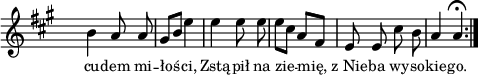 cudem mi-łości, Zstąpił na zie-mię, z Nieba wysokiego.